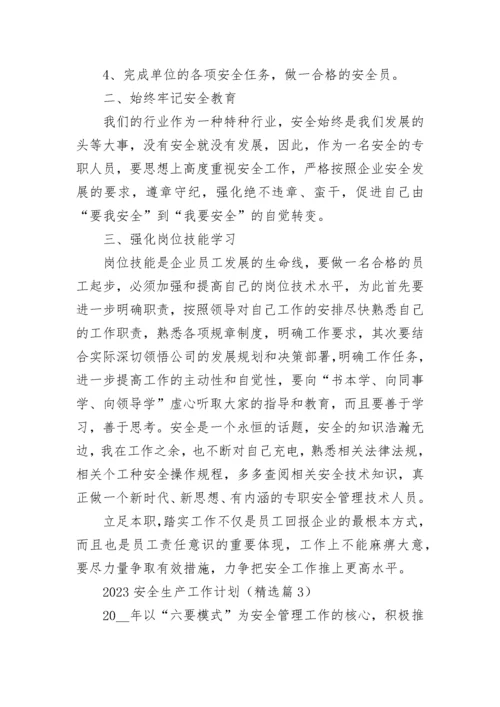 4、完成单位的各项安全任务，做一合格的安全员。

二、始终牢记安全教育

我们的行业作为一种特种行业，安全始终是我们发展的头等大事，没有安全就没有发展，因此，作为一名安全的专职人员，要思想上高度重视安全工作，严格按照企业安全发展的要求，遵章守纪，强化绝不违章、蛮干，促进自己由“要我安全”到“我要安全”的自觉转变。

三、强化岗位技能学习

岗位技能是企业员工发展的生命线，要做一名合格的员工起步，必须加强和提高自己的岗位技术水平，为此首先要进一步明确职责，按照领导对自己工作的安排尽快熟悉自己的工作职责，熟悉各项规章制度，明确工作要求，其次要结合实际深切领悟公司的发展规划和决策部署,明确工作任务，进一步提高工作的主动性和自觉性，要向“书本学、向同事学、向领导学”虚心听取大家的指导和教育，而且要善于学习，善于思考。安全是一个永恒的话题，安全的知识浩瀚无边，我在工作之余，也不断对自己充电，熟悉相关法律法规，相关个工种安全操作规程，多多查阅相关安全技术知识，真正做一个新时代、新思想、有内涵的专职安全管理技术人员。

立足本职，踏实工作不仅是员工回报企业的最根本方式，而且也是员工责任意识的重要体现，工作上不能麻痹大意，要尽力量争取有效措施，力争把安全工作推上更高水平。

2023 安全生产工作计划（精选篇 3）

20__年以“六要模式”为安全管理工作的核心，积极推